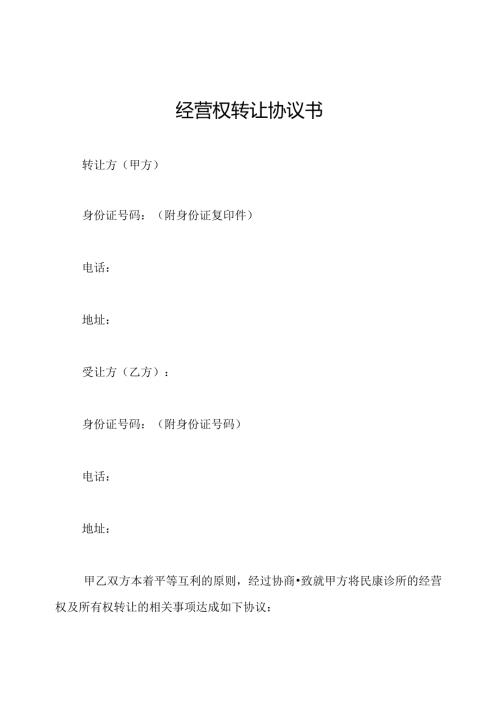 经营权转让协议书

转让方（甲方）

身份证号码：（附身份证复印件）

电话：

地址：

受让方（乙方）：

身份证号码：（附身份证号码）

电话：

地址：

甲乙双方本着平等互利的原则，经过协商•致就甲方将民康诊所的经营权及所有权转让的相关事项达成如下协议：